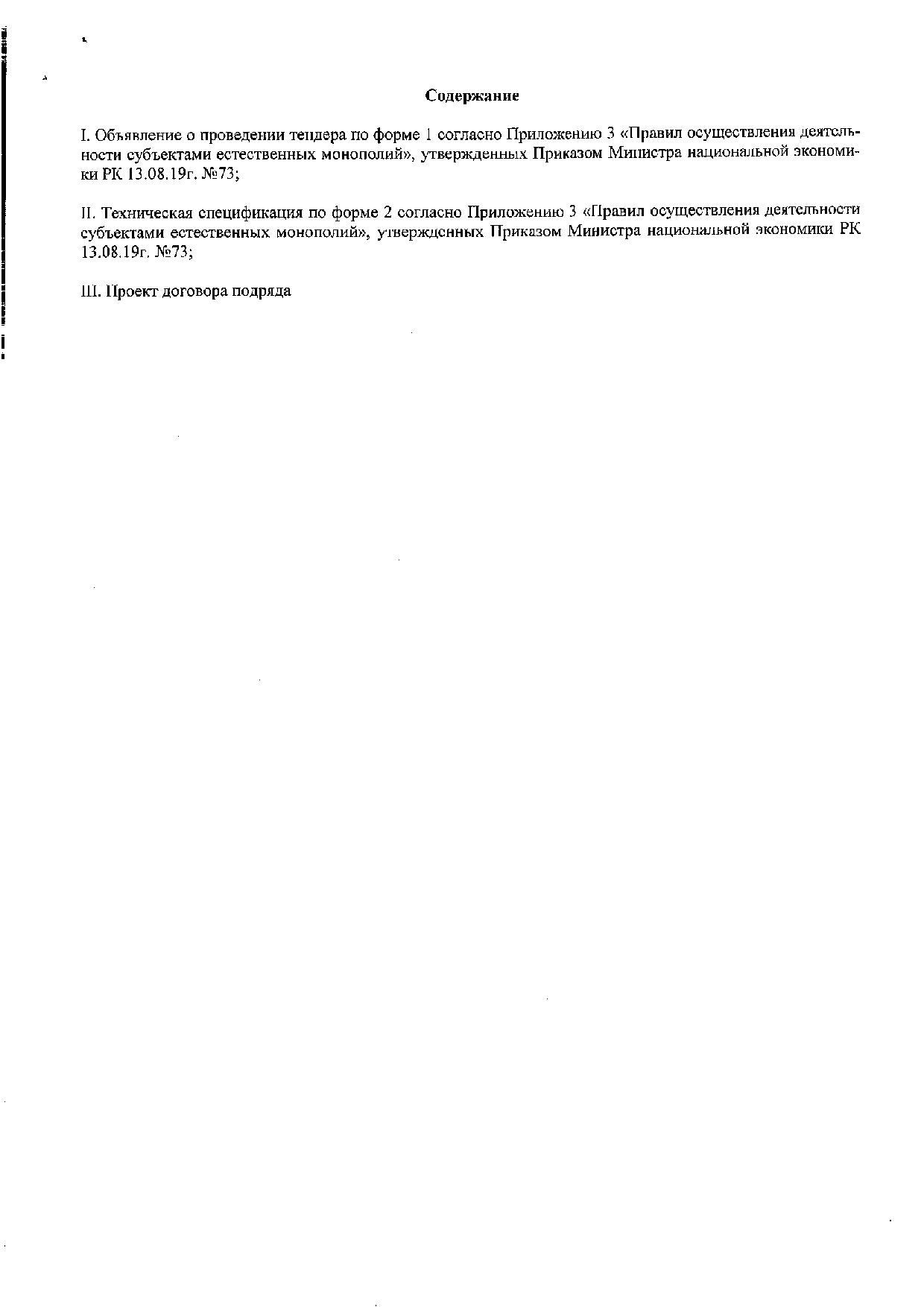 Содержание

I. Объявление о проведении тендера по форме 1 согласно Приложению 3 «Правил осуществления деятельности субъектами естественных монополий», утвержденных Приказом Министра национальной экономики РК 13.08.19г. №73;

II. Техническая спецификация по форме 2 согласно Приложению 3 «Правил осуществления деятельности субъектами естественных монополий», утвержденных Приказом Министра национальной экономики РК 13.08.19г. №73;

III. Проект договора подряда